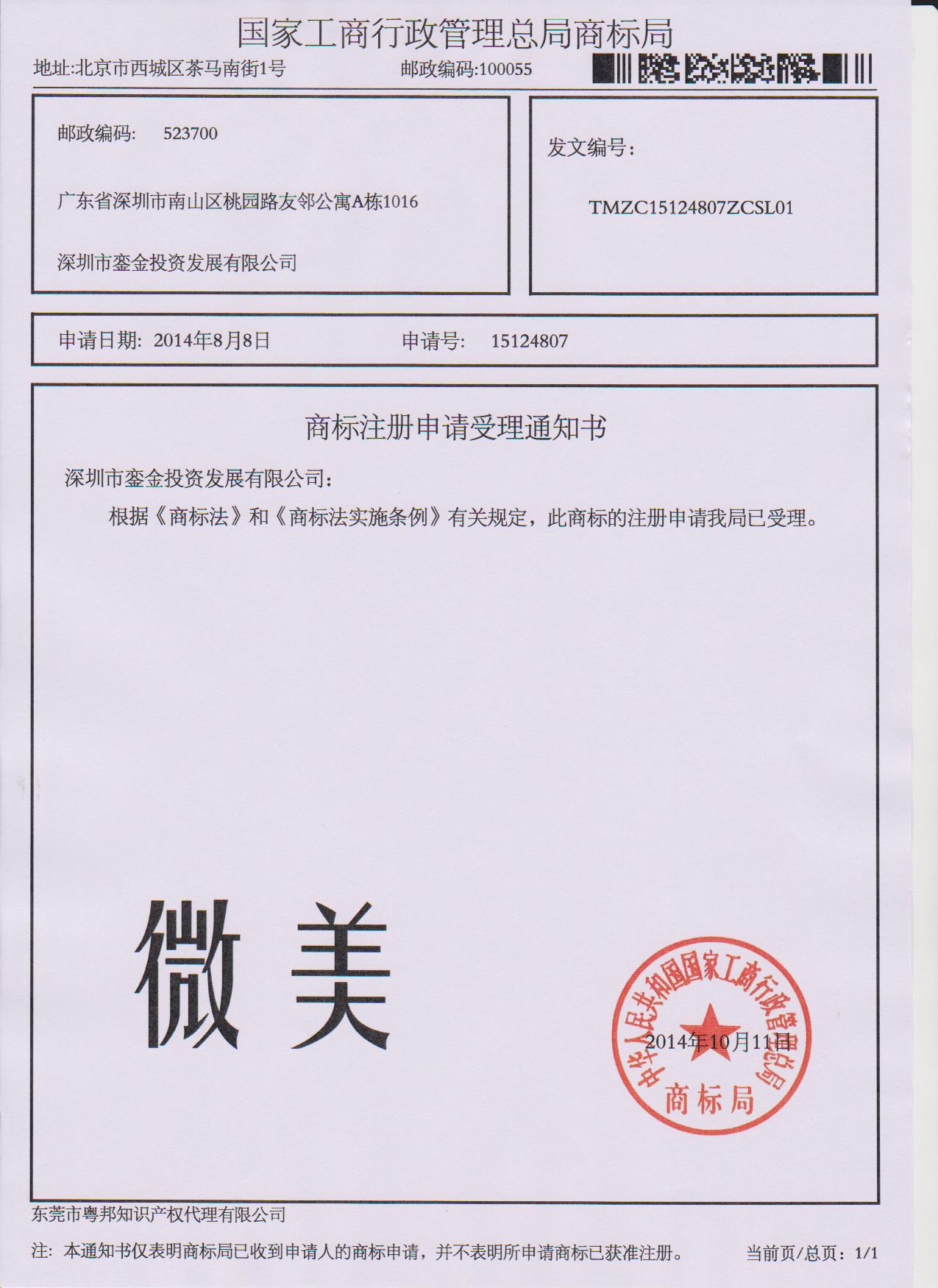 国家工商行政管理总局商标局

地址:北京市西城区茶马南街1号　　邮政编码:100055

邮政编码:　523700

广东省深圳市南山区桃园路友邻公寓A栋1016

深圳市銮金投资发展有限公司

发文编号:

TMZC15124807ZCSL01

申请日期: 2014年8月8日　　申请号:　15124807

商标注册申请受理通知书

深圳市銮金投资发展有限公司:

根据《商标法》和《商标法实施条例》有关规定，此商标的注册申请我局已受理。

微美

中华人民共和国国家工商行政管理总局
商标局

2014年10月11日

东莞市粤邦知识产权代理有限公司

注: 本通知书仅表明商标局已收到申请人的商标申请，并不表明所申请商标已获准注册。　当前页/总页: 1/1